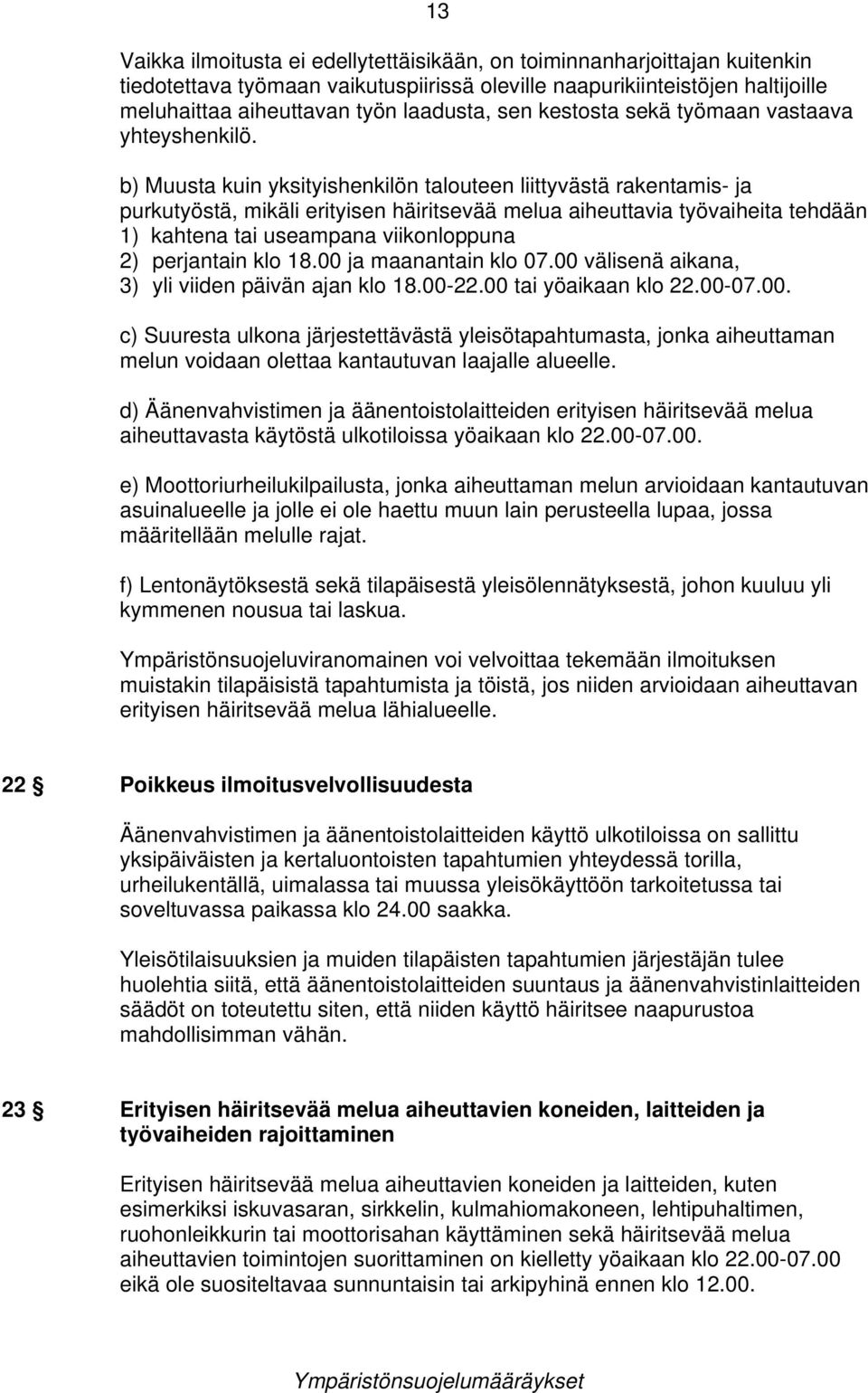 13

Vaikka ilmoitusta ei edellytettäisikään, on toiminnanharjoittajan kuitenkin tiedotettava työmaan vaikutuspiirissä oleville naapurikiinteistöjen haltijoille meluhaittaa aiheuttavan työn laadusta, sen kestosta sekä työmaan vastaava yhteyshenkilö.

b) Muusta kuin yksityishenkilön talouteen liittyvästä rakentamis- ja purkutyöstä, mikäli erityisen häiritsevää melua aiheuttavia työvaiheita tehdään
1) kahtena tai useampana viikonloppuna
2) perjantain klo 18.00 ja maanantain klo 07.00 välisenä aikana,
3) yli viiden päivän ajan klo 18.00-22.00 tai yöaikaan klo 22.00-07.00.

c) Suuresta ulkona järjestettävästä yleisötapahtumasta, jonka aiheuttaman melun voidaan olettaa kantautuvan laajalle alueelle.

d) Äänenvahvistimen ja äänentoistolaitteiden erityisen häiritsevää melua aiheuttavasta käytöstä ulkotiloissa yöaikaan klo 22.00-07.00.

e) Moottoriurheilukilpailusta, jonka aiheuttaman melun arvioidaan kantautuvan asuinalueelle ja jolle ei ole haettu muun lain perusteella lupaa, jossa määritellään melulle rajat.

f) Lentonäytöksestä sekä tilapäisestä yleisölennätyksestä, johon kuuluu yli kymmenen nousua tai laskua.

Ympäristönsuojeluviranomainen voi velvoittaa tekemään ilmoituksen muistakin tilapäisistä tapahtumista ja töistä, jos niiden arvioidaan aiheuttavan erityisen häiritsevää melua lähialueelle.

22 § Poikkeus ilmoitusvelvollisuudesta

Äänenvahvistimen ja äänentoistolaitteiden käyttö ulkotiloissa on sallittu yksipäiväisten ja kertaluontoisten tapahtumien yhteydessä torilla, urheilukentällä, uimalassa tai muussa yleisökäyttöön tarkoitetussa tai soveltuvassa paikassa klo 24.00 saakka.

Yleisötilaisuuksien ja muiden tilapäisten tapahtumien järjestäjän tulee huolehtia siitä, että äänentoistolaitteiden suuntaus ja äänenvahvistinlaitteiden säädöt on toteutettu siten, että niiden käyttö häiritsee naapurustoa mahdollisimman vähän.

23 § Erityisen häiritsevää melua aiheuttavien koneiden, laitteiden ja työvaiheiden rajoittaminen

Erityisen häiritsevää melua aiheuttavien koneiden ja laitteiden, kuten esimerkiksi iskuvasaran, sirkkelin, kulmahiomakoneen, lehtipuhaltimen, ruohonleikkurin tai moottorisahan käyttäminen sekä häiritsevää melua aiheuttavien toimintojen suorittaminen on kielletty yöaikaan klo 22.00-07.00 eikä ole suositeltavaa sunnuntaisin tai arkipyhinä ennen klo 12.00.

Ympäristönsuojelumääräykset